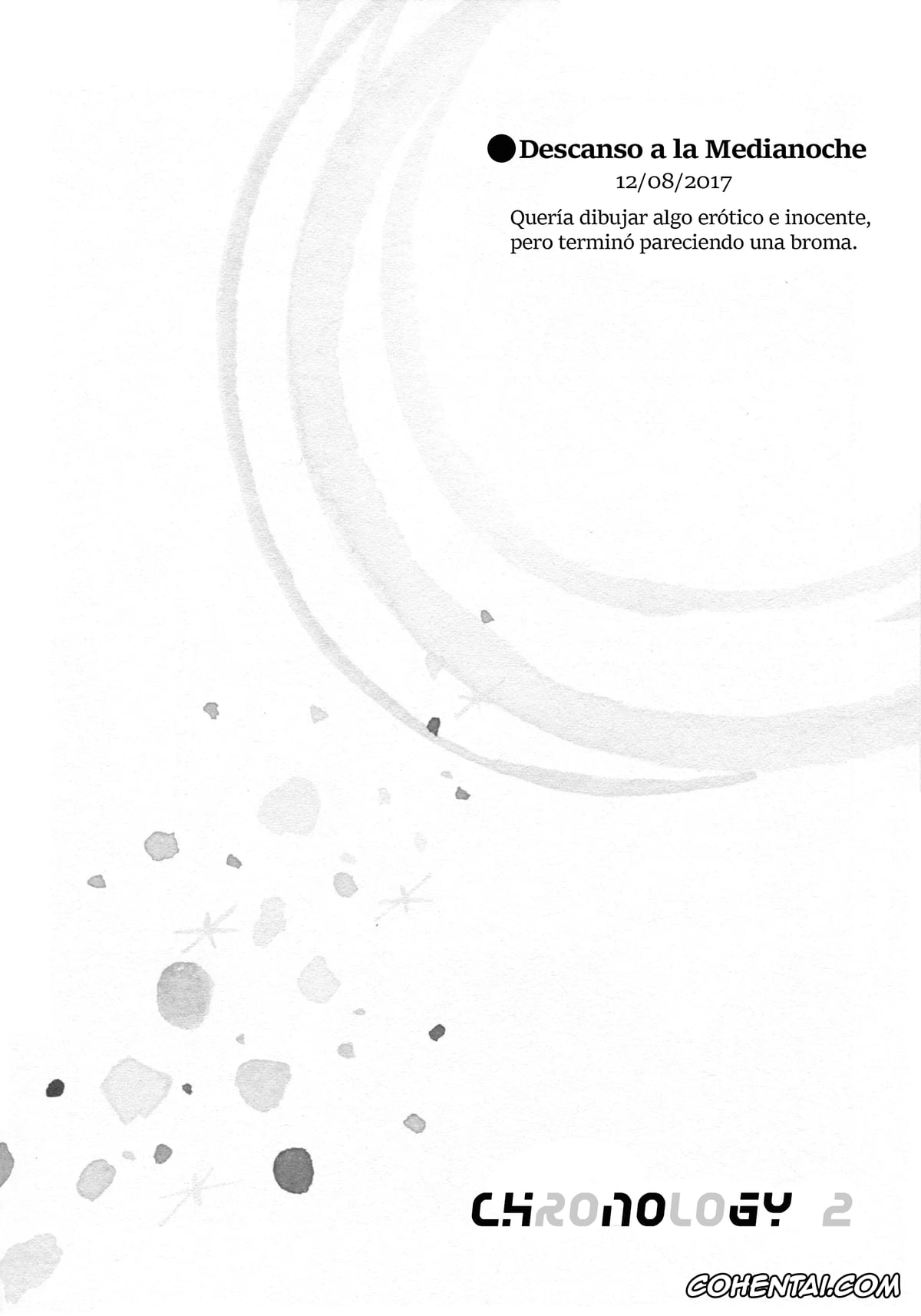 ●Descanso a la Medianoche
12/08/2017
Quería dibujar algo erótico e inocente, pero terminó pareciendo una broma.

CHRONOLOGY 2

COHENTAI.COM